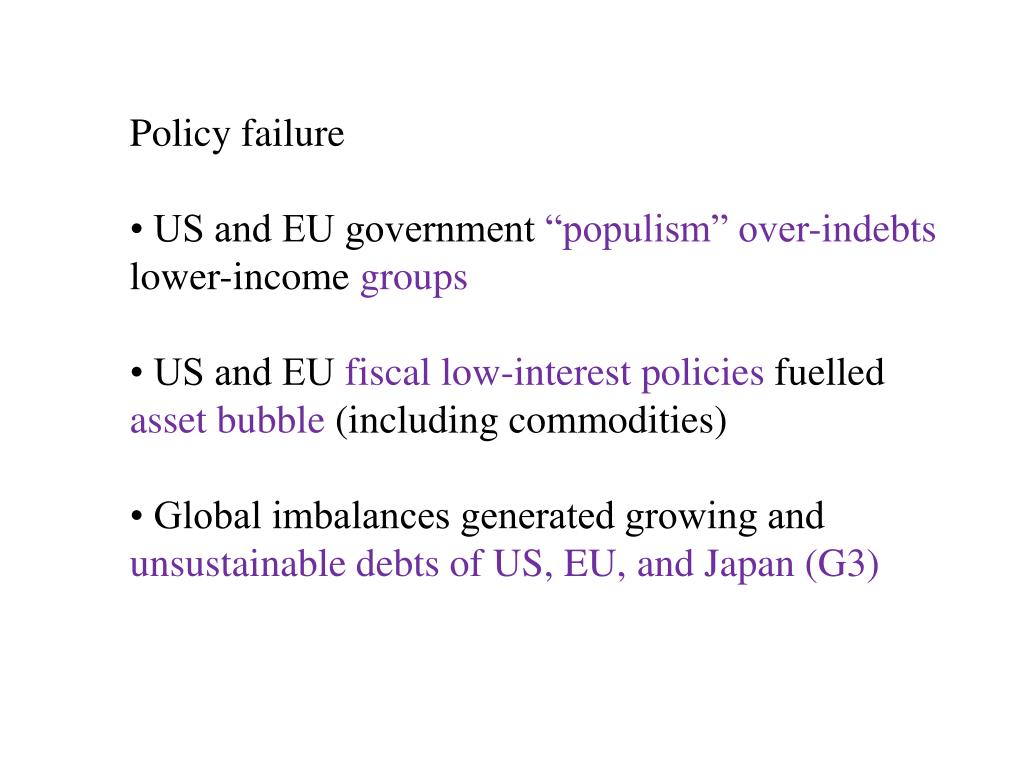 Policy failure

• US and EU government “populism” over-indebts lower-income groups

• US and EU fiscal low-interest policies fuelled asset bubble (including commodities)

• Global imbalances generated growing and unsustainable debts of US, EU, and Japan (G3)